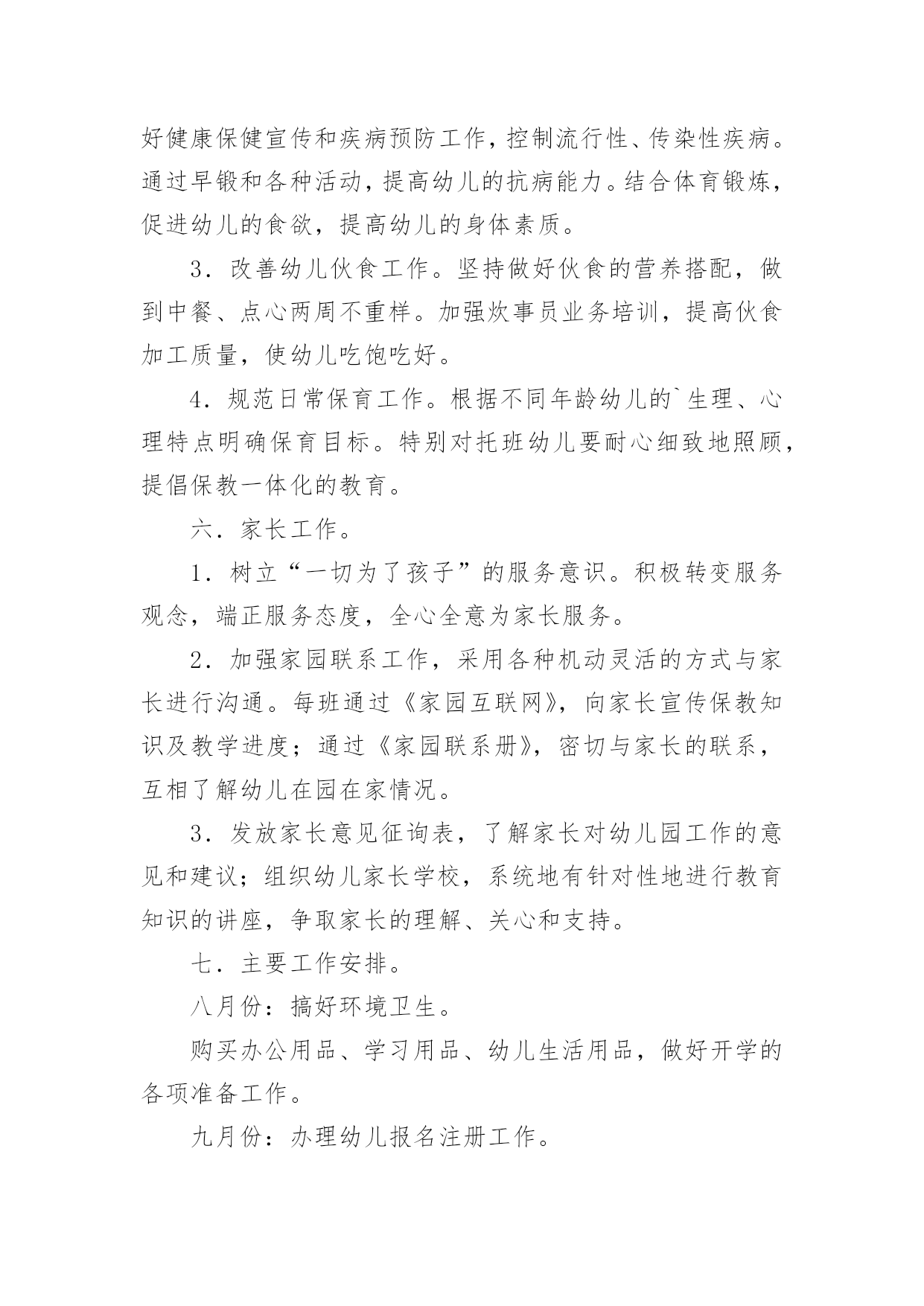 好健康保健宣传和疾病预防工作，控制流行性、传染性疾病。通过早锻和各种活动，提高幼儿的抗病能力。结合体育锻炼，促进幼儿的食欲，提高幼儿的身体素质。

3．改善幼儿伙食工作。坚持做好伙食的营养搭配，做到中餐、点心两周不重样。加强炊事员业务培训，提高伙食加工质量，使幼儿吃饱吃好。

4．规范日常保育工作。根据不同年龄幼儿的`生理、心理特点明确保育目标。特别对托班幼儿要耐心细致地照顾，提倡保教一体化的教育。

六．家长工作。

1．树立“一切为了孩子”的服务意识。积极转变服务观念，端正服务态度，全心全意为家长服务。

2．加强家园联系工作，采用各种机动灵活的方式与家长进行沟通。每班通过《家园互联网》，向家长宣传保教知识及教学进度；通过《家园联系册》，密切与家长的联系，互相了解幼儿在园在家情况。

3．发放家长意见征询表，了解家长对幼儿园工作的意见和建议；组织幼儿家长学校，系统地有针对性地进行教育知识的讲座，争取家长的理解、关心和支持。

七．主要工作安排。

八月份：搞好环境卫生。

购买办公用品、学习用品、幼儿生活用品，做好开学的各项准备工作。

九月份：办理幼儿报名注册工作。